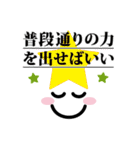 普段通りの力
を出せばいい